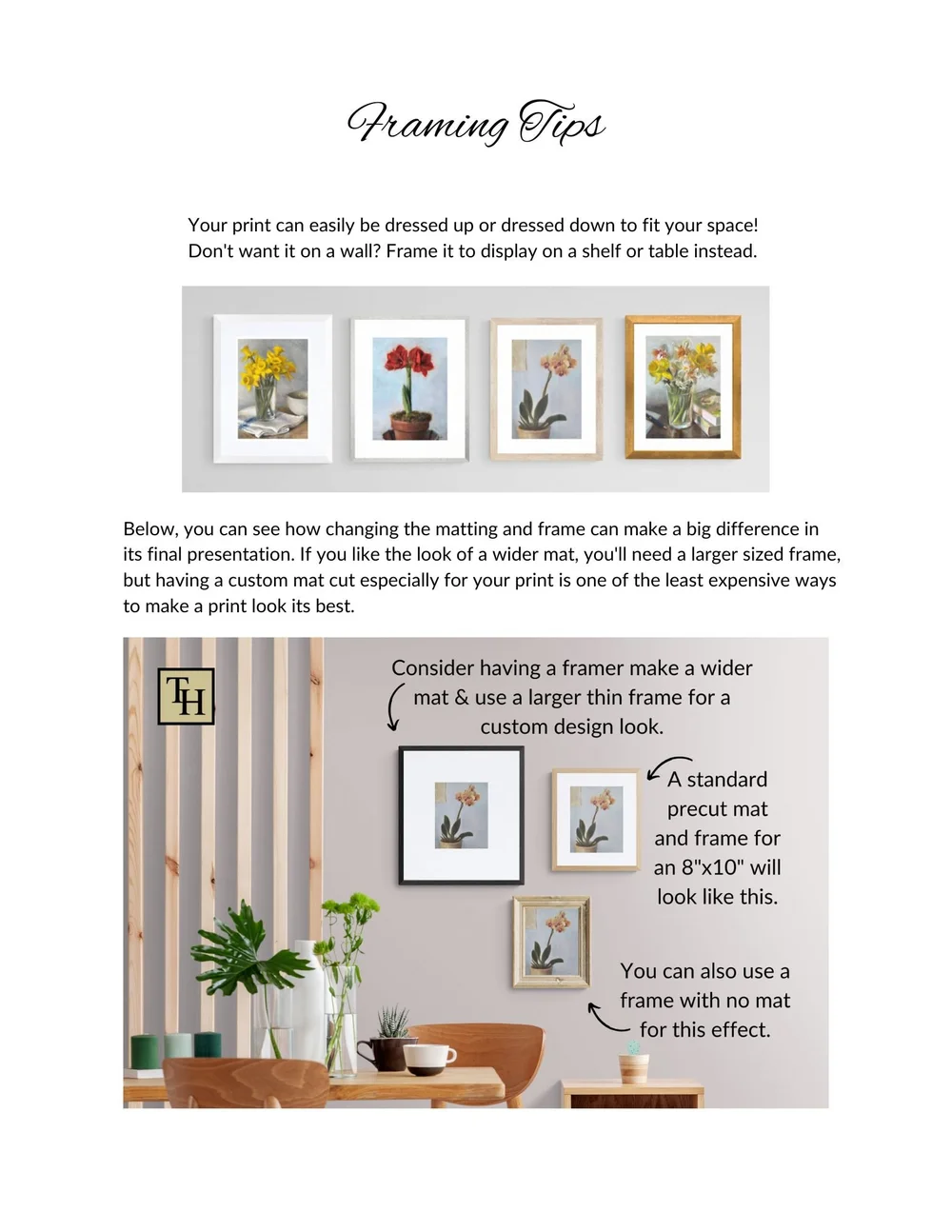 Framing Tips

Your print can easily be dressed up or dressed down to fit your space! Don't want it on a wall? Frame it to display on a shelf or table instead.

Below, you can see how changing the matting and frame can make a big difference in its final presentation. If you like the look of a wider mat, you'll need a larger sized frame, but having a custom mat cut especially for your print is one of the least expensive ways to make a print look its best.

TH

Consider having a framer make a wider mat & use a larger thin frame for a custom design look.

A standard precut mat and frame for an 8"x10" will look like this.

You can also use a frame with no mat for this effect.